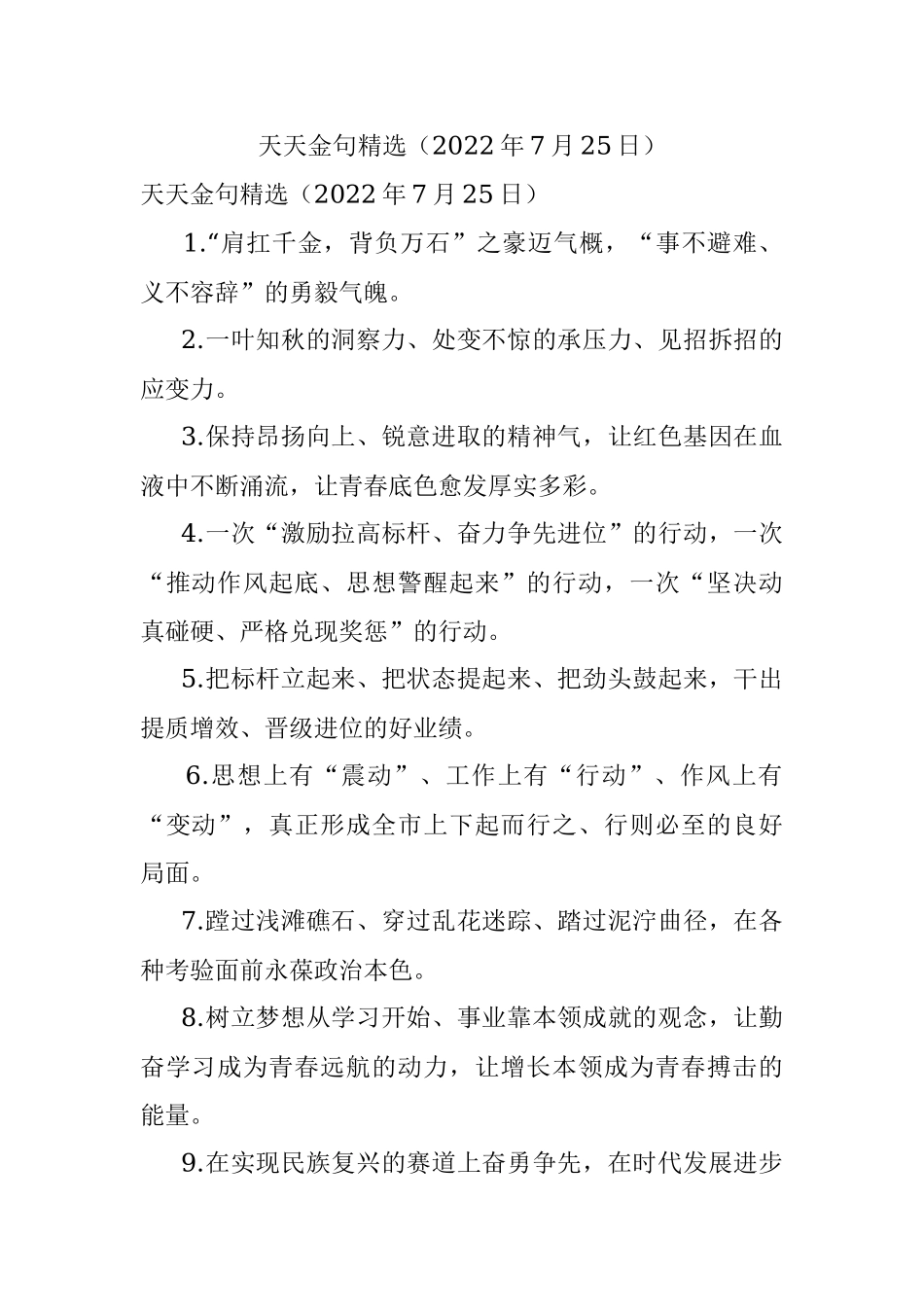 天天金句精选（2022年7月25日）

天天金句精选（2022年7月25日）

1.“肩扛千金，背负万石”之豪迈气概，“事不避难、义不容辞”的勇毅气魄。

2.一叶知秋的洞察力、处变不惊的承压力、见招拆招的应变力。

3.保持昂扬向上、锐意进取的精神气，让红色基因在血液中不断涌流，让青春底色愈发厚实多彩。

4.一次“激励拉高标杆、奋力争先进位”的行动，一次“推动作风起底、思想警醒起来”的行动，一次“坚决动真碰硬、严格兑现奖惩”的行动。

5.把标杆立起来、把状态提起来、把劲头鼓起来，干出提质增效、晋级进位的好业绩。

6.思想上有“震动”、工作上有“行动”、作风上有“变动”，真正形成全市上下起而行之、行则必至的良好局面。

7.蹚过浅滩礁石、穿过乱花迷踪、踏过泥泞曲径，在各种考验面前永葆政治本色。

8.树立梦想从学习开始、事业靠本领成就的观念，让勤奋学习成为青春远航的动力，让增长本领成为青春搏击的能量。

9.在实现民族复兴的赛道上奋勇争先，在时代发展进步